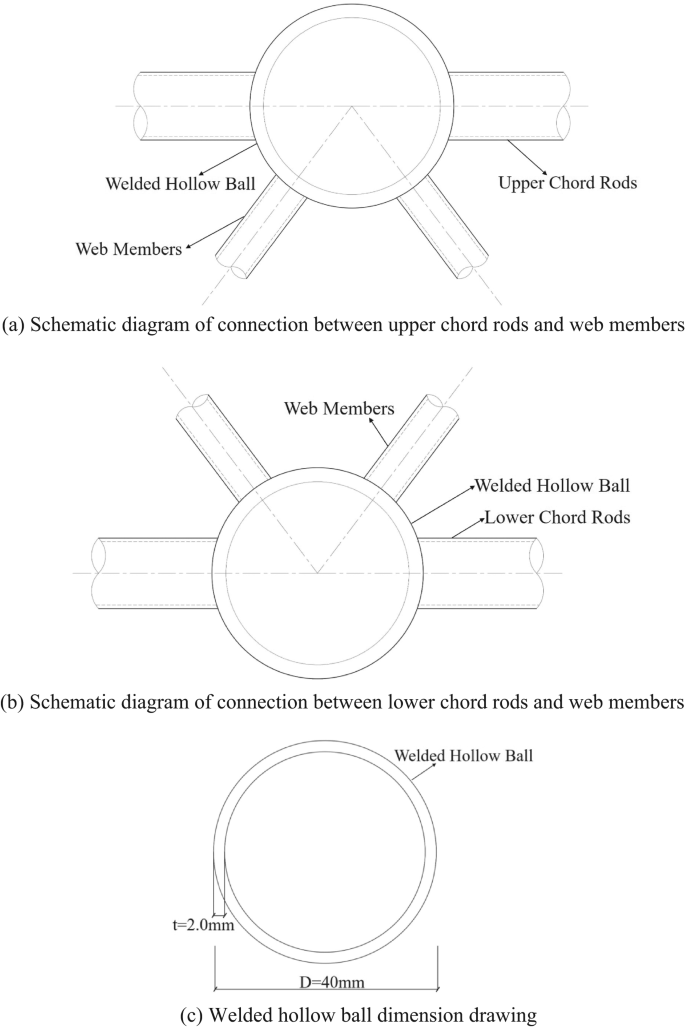 Welded Hollow Ball

Upper Chord Rods

Web Members

(a) Schematic diagram of connection between upper chord rods and web members

Web Members

Welded Hollow Ball

Lower Chord Rods

(b) Schematic diagram of connection between lower chord rods and web members

Welded Hollow Ball

t=2.0mm

D=40mm

(c) Welded hollow ball dimension drawing